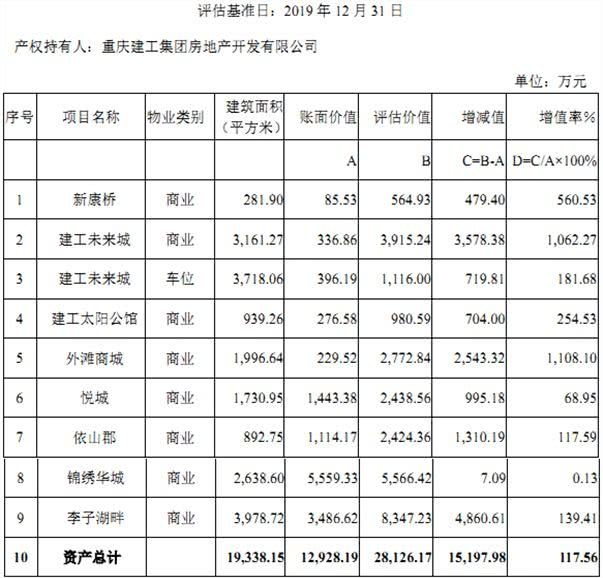 评估基准日：2019 年 12 月 31 日

产权持有人：重庆建工集团房地产开发有限公司

单位：万元

| 序号 | 项目名称 | 物业类别 | 建筑面积（平方米） | 账面价值 | 评估价值 | 增减值 | 增值率% |
|---|---|---|---|---|---|---|---|
| | | | | A | B | C=B-A | D=C/A×100% |
| 1 | 新康桥 | 商业 | 281.90 | 85.53 | 564.93 | 479.40 | 560.53 |
| 2 | 建工未来城 | 商业 | 3,161.27 | 336.86 | 3,915.24 | 3,578.38 | 1,062.27 |
| 3 | 建工未来城 | 车位 | 3,718.06 | 396.19 | 1,116.00 | 719.81 | 181.68 |
| 4 | 建工太阳公馆 | 商业 | 939.26 | 276.58 | 980.59 | 704.00 | 254.53 |
| 5 | 外滩商城 | 商业 | 1,996.64 | 229.52 | 2,772.84 | 2,543.32 | 1,108.10 |
| 6 | 悦城 | 商业 | 1,730.95 | 1,443.38 | 2,438.56 | 995.18 | 68.95 |
| 7 | 依山郡 | 商业 | 892.75 | 1,114.17 | 2,424.36 | 1,310.19 | 117.59 |
| 8 | 锦绣华城 | 商业 | 2,638.60 | 5,559.33 | 5,566.42 | 7.09 | 0.13 |
| 9 | 李子湖畔 | 商业 | 3,978.72 | 3,486.62 | 8,347.23 | 4,860.61 | 139.41 |
| 10 | 资产总计 | | 19,338.15 | 12,928.19 | 28,126.17 | 15,197.98 | 117.56 |